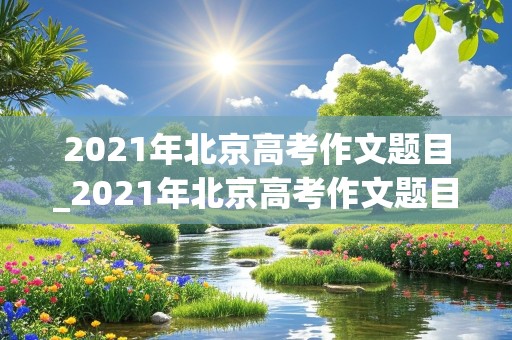 2021年北京高考作文题目_2021年北京高考作文题目